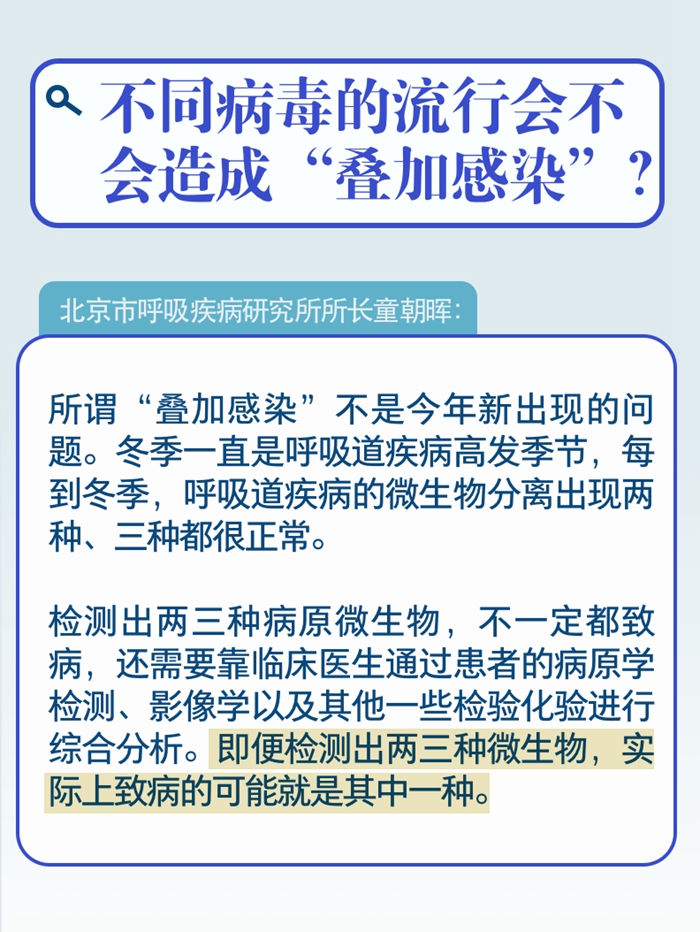 不同病毒的流行会不会造成“叠加感染”？

北京市呼吸疾病研究所所长童朝晖：

所谓“叠加感染”不是今年新出现的问题。冬季一直是呼吸道疾病高发季节，每到冬季，呼吸道疾病的微生物分离出现两种、三种都很正常。

检测出两三种病原微生物，不一定都致病，还需要靠临床医生通过患者的病原学检测、影像学以及其他一些检验化验进行综合分析。即便检测出两三种微生物，实际上致病的可能就是其中一种。